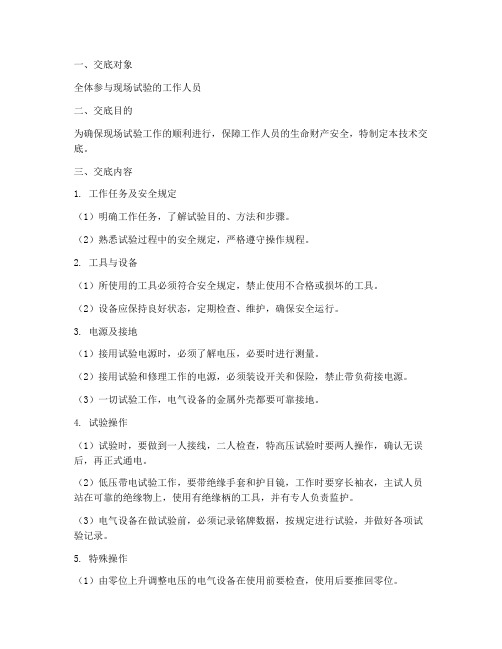 一、交底对象

全体参与现场试验的工作人员

二、交底目的

为确保现场试验工作的顺利进行，保障工作人员的生命财产安全，特制定本技术交底。

三、交底内容

1. 工作任务及安全规定

（1）明确工作任务，了解试验目的、方法和步骤。

（2）熟悉试验过程中的安全规定，严格遵守操作规程。

2. 工具与设备

（1）所使用的工具必须符合安全规定，禁止使用不合格或损坏的工具。

（2）设备应保持良好状态，定期检查、维护，确保安全运行。

3. 电源及接地

（1）接用试验电源时，必须了解电压，必要时进行测量。

（2）接用试验和修理工作的电源，必须装设开关和保险，禁止带负荷接电源。

（3）一切试验工作，电气设备的金属外壳都要可靠接地。

4. 试验操作

（1）试验时，要做到一人接线，二人检查，特高压试验时要两人操作，确认无误后，再正式通电。

（2）低压带电试验工作，要带绝缘手套和护目镜，工作时要穿长袖衣，主试人员站在可靠的绝缘物上，使用有绝缘柄的工具，并有专人负责监护。

（3）电气设备在做试验前，必须记录铭牌数据，按规定进行试验，并做好各项试验记录。

5. 特殊操作

（1）由零位上升调整电压的电气设备在使用前要检查，使用后要推回零位。